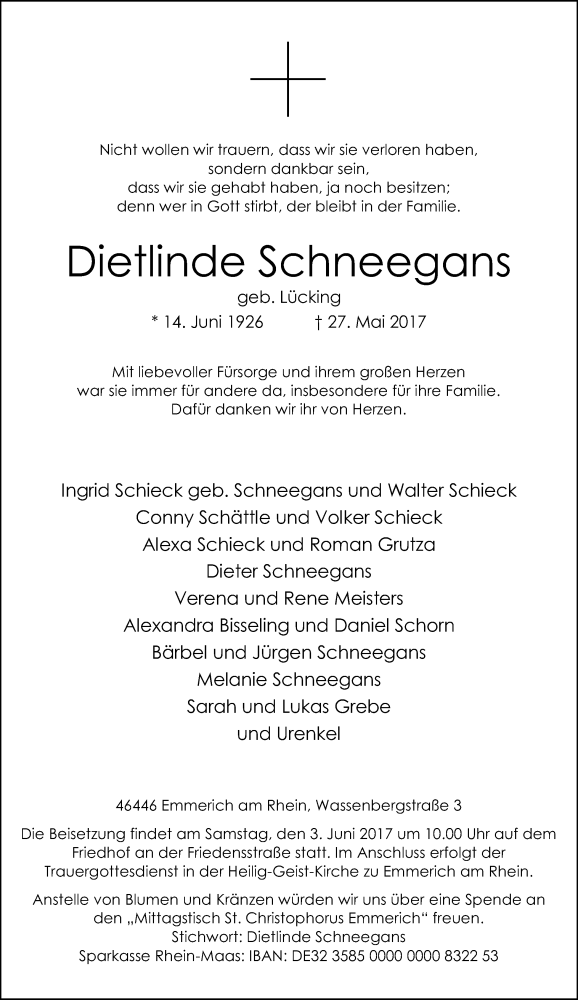 Nicht wollen wir trauern, dass wir sie verloren haben,
sondern dankbar sein,
dass wir sie gehabt haben, ja noch besitzen;
denn wer in Gott stirbt, der bleibt in der Familie.

Dietlinde Schneegans

geb. Lücking

* 14. Juni 1926 † 27. Mai 2017

Mit liebevoller Fürsorge und ihrem großen Herzen
war sie immer für andere da, insbesondere für ihre Familie.
Dafür danken wir ihr von Herzen.

Ingrid Schieck geb. Schneegans und Walter Schieck
Conny Schättle und Volker Schieck
Alexa Schieck und Roman Grutza
Dieter Schneegans
Verena und Rene Meisters
Alexandra Bisseling und Daniel Schorn
Bärbel und Jürgen Schneegans
Melanie Schneegans
Sarah und Lukas Grebe
und Urenkel

46446 Emmerich am Rhein, Wassenbergstraße 3

Die Beisetzung findet am Samstag, den 3. Juni 2017 um 10.00 Uhr auf dem Friedhof an der Friedensstraße statt. Im Anschluss erfolgt der Trauergottesdienst in der Heilig-Geist-Kirche zu Emmerich am Rhein.

Anstelle von Blumen und Kränzen würden wir uns über eine Spende an den „Mittagstisch St. Christophorus Emmerich“ freuen.
Stichwort: Dietlinde Schneegans
Sparkasse Rhein-Maas: IBAN: DE32 3585 0000 0000 8322 53